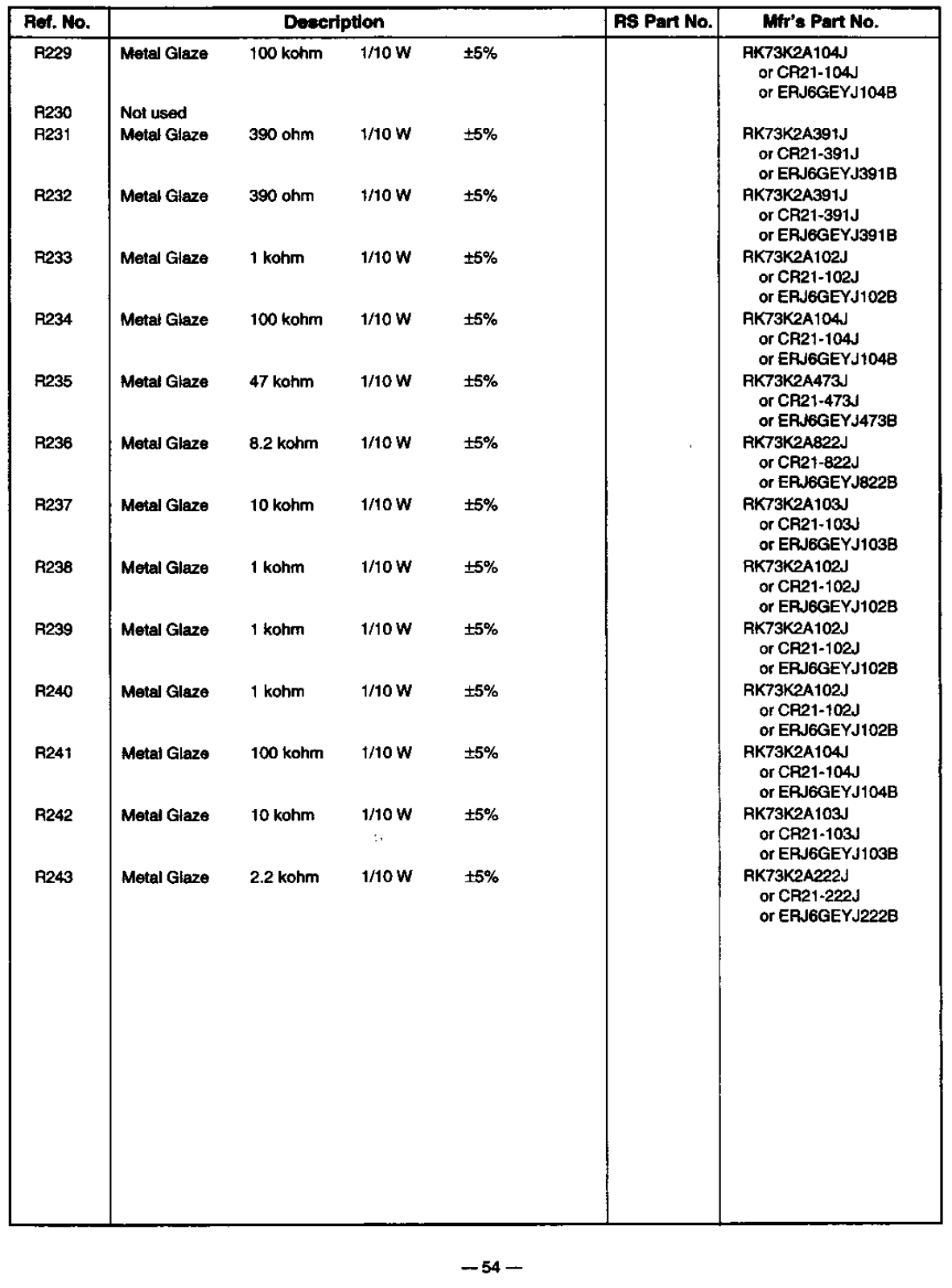 | Ref. No. | Description | RS Part No. | Mfr's Part No. |
|---|---|---|---|
| R229 | Metal Glaze 100 kohm 1/10 W ±5% | | RK73K2A104J or CR21-104J or ERJ6GEYJ104B |
| R230 | Not used | | |
| R231 | Metal Glaze 390 ohm 1/10 W ±5% | | RK73K2A391J or CR21-391J or ERJ6GEYJ391B |
| R232 | Metal Glaze 390 ohm 1/10 W ±5% | | RK73K2A391J or CR21-391J or ERJ6GEYJ391B |
| R233 | Metal Glaze 1 kohm 1/10 W ±5% | | RK73K2A102J or CR21-102J or ERJ6GEYJ102B |
| R234 | Metal Glaze 100 kohm 1/10 W ±5% | | RK73K2A104J or CR21-104J or ERJ6GEYJ104B |
| R235 | Metal Glaze 47 kohm 1/10 W ±5% | | RK73K2A473J or CR21-473J or ERJ6GEYJ473B |
| R236 | Metal Glaze 8.2 kohm 1/10 W ±5% | | RK73K2A822J or CR21-822J or ERJ6GEYJ822B |
| R237 | Metal Glaze 10 kohm 1/10 W ±5% | | RK73K2A103J or CR21-103J or ERJ6GEYJ103B |
| R238 | Metal Glaze 1 kohm 1/10 W ±5% | | RK73K2A102J or CR21-102J or ERJ6GEYJ102B |
| R239 | Metal Glaze 1 kohm 1/10 W ±5% | | RK73K2A102J or CR21-102J or ERJ6GEYJ102B |
| R240 | Metal Glaze 1 kohm 1/10 W ±5% | | RK73K2A102J or CR21-102J or ERJ6GEYJ102B |
| R241 | Metal Glaze 100 kohm 1/10 W ±5% | | RK73K2A104J or CR21-104J or ERJ6GEYJ104B |
| R242 | Metal Glaze 10 kohm 1/10 W ±5% | | RK73K2A103J or CR21-103J or ERJ6GEYJ103B |
| R243 | Metal Glaze 2.2 kohm 1/10 W ±5% | | RK73K2A222J or CR21-222J or ERJ6GEYJ222B |

— 54 —